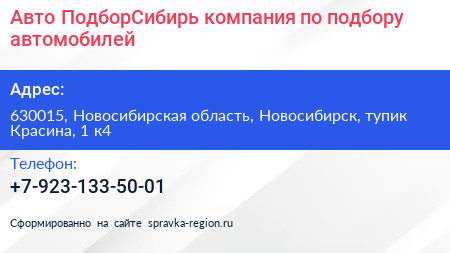 Авто ПодборСибирь компания по подбору автомобилей

Адрес:

630015, Новосибирская область, Новосибирск, тупик Красина, 1 к4

Телефон:

+7-923-133-50-01

Сформированно на сайте spravka-region.ru